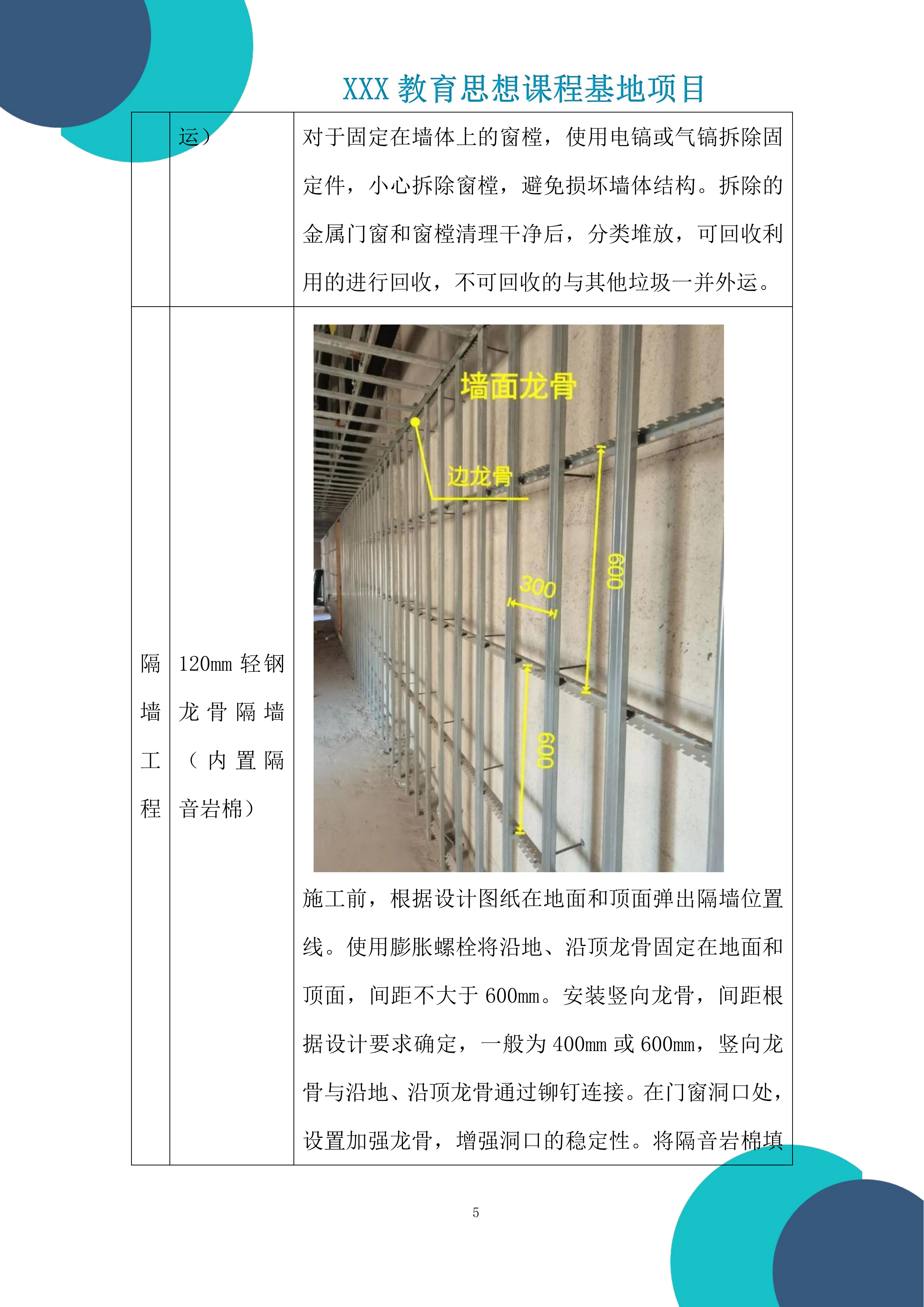 XXX 教育思想课程基地项目

| | 运） | 对于固定在墙体上的窗樘，使用电镐或气镐拆除固定件，小心拆除窗樘，避免损坏墙体结构。拆除的金属门窗和窗樘清理干净后，分类堆放，可回收利用的进行回收，不可回收的与其他垃圾一并外运。 |
|---|---|---|
| 隔墙工程 | 120mm 轻钢龙骨隔墙（内置隔音岩棉） | 墙面龙骨 边龙骨 300 600 600 施工前，根据设计图纸在地面和顶面弹出隔墙位置线。使用膨胀螺栓将沿地、沿顶龙骨固定在地面和顶面，间距不大于 600mm。安装竖向龙骨，间距根据设计要求确定，一般为 400mm 或 600mm，竖向龙骨与沿地、沿顶龙骨通过铆钉连接。在门窗洞口处，设置加强龙骨，增强洞口的稳定性。将隔音岩棉填 |

5